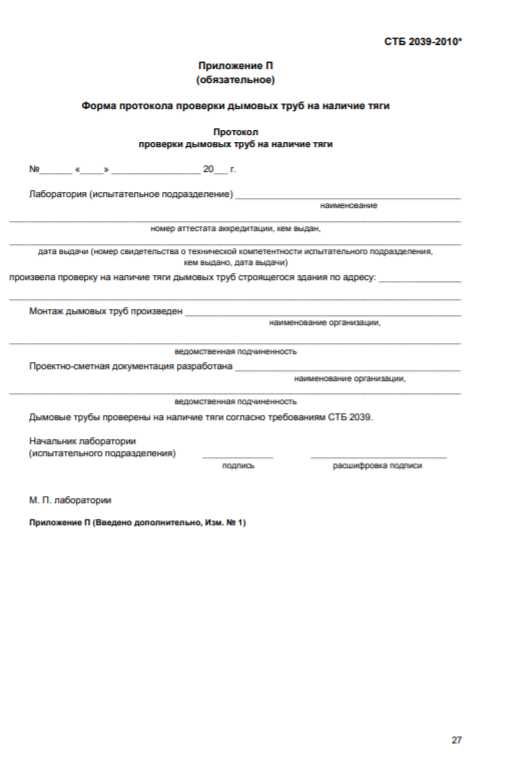 СТБ 2039-2010*

Приложение П
(обязательное)

Форма протокола проверки дымовых труб на наличие тяги

Протокол
проверки дымовых труб на наличие тяги

№____ «____» ____ 20____ г.

Лаборатория (испытательное подразделение) ____
наименование

____
номер аттестата аккредитации, кем выдан,

____
дата выдачи (номер свидетельства о технической компетентности испытательного подразделения, кем выдано, дата выдачи)

произвела проверку на наличие тяги дымовых труб строящегося здания по адресу: ____

____

Монтаж дымовых труб произведен ____
наименование организации,

____
ведомственная подчиненность

Проектно-сметная документация разработана ____
наименование организации,

____
ведомственная подчиненность

Дымовые трубы проверены на наличие тяги согласно требованиям СТБ 2039.

Начальник лаборатории
(испытательного подразделения) ____ ____
подпись расшифровка подписи

М. П. лаборатории

Приложение П (Введено дополнительно, Изм. № 1)

27